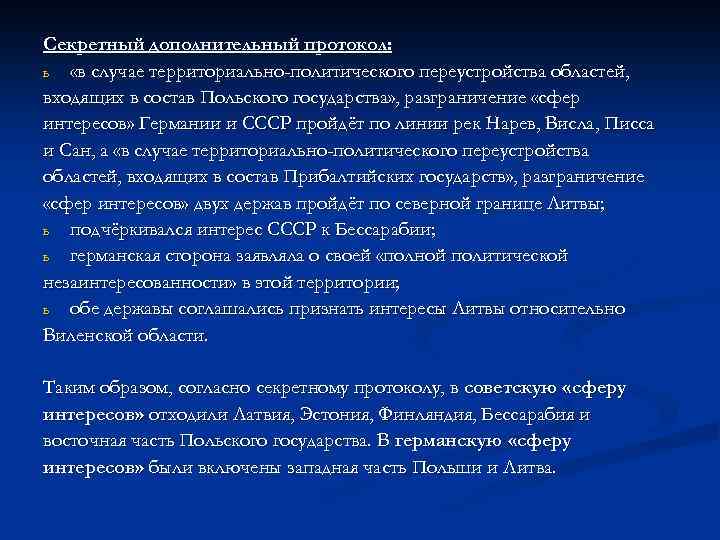 Секретный дополнительный протокол:

ь «в случае территориально-политического переустройства областей, входящих в состав Польского государства», разграничение «сфер интересов» Германии и СССР пройдёт по линии рек Нарев, Висла, Писса и Сан, а «в случае территориально-политического переустройства областей, входящих в состав Прибалтийских государств», разграничение «сфер интересов» двух держав пройдёт по северной границе Литвы;

ь подчёркивался интерес СССР к Бессарабии;

ь германская сторона заявляла о своей «полной политической незаинтересованности» в этой территории;

ь обе державы соглашались признать интересы Литвы относительно Виленской области.

Таким образом, согласно секретному протоколу, в советскую «сферу интересов» отходили Латвия, Эстония, Финляндия, Бессарабия и восточная часть Польского государства. В германскую «сферу интересов» были включены западная часть Польши и Литва.